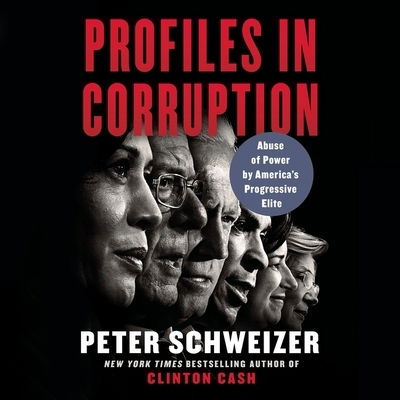 PROFILES IN CORRUPTION

Abuse of Power by America's Progressive Elite

PETER SCHWEIZER

NEW YORK TIMES BESTSELLING AUTHOR OF
CLINTON CASH